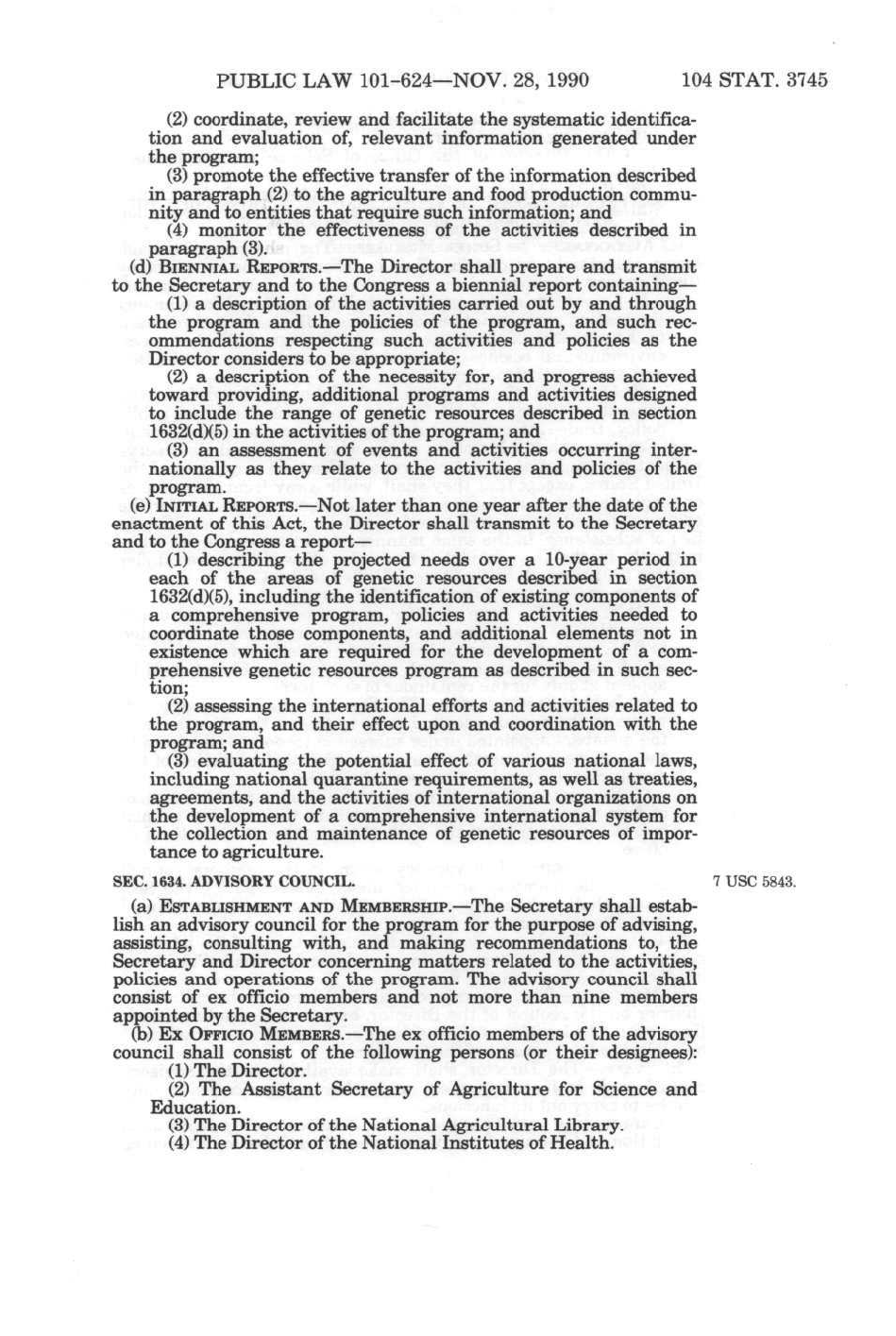 PUBLIC LAW 101-624—NOV. 28, 1990 104 STAT. 3745

(2) coordinate, review and facilitate the systematic identification and evaluation of, relevant information generated under the program;

(3) promote the effective transfer of the information described in paragraph (2) to the agriculture and food production community and to entities that require such information; and

(4) monitor the effectiveness of the activities described in paragraph (3).

(d) BIENNIAL REPORTS.—The Director shall prepare and transmit to the Secretary and to the Congress a biennial report containing—

(1) a description of the activities carried out by and through the program and the policies of the program, and such recommendations respecting such activities and policies as the Director considers to be appropriate;

(2) a description of the necessity for, and progress achieved toward providing, additional programs and activities designed to include the range of genetic resources described in section 1632(d)(5) in the activities of the program; and

(3) an assessment of events and activities occurring internationally as they relate to the activities and policies of the program.

(e) INITIAL REPORTS.—Not later than one year after the date of the enactment of this Act, the Director shall transmit to the Secretary and to the Congress a report—

(1) describing the projected needs over a 10-year period in each of the areas of genetic resources described in section 1632(d)(5), including the identification of existing components of a comprehensive program, policies and activities needed to coordinate those components, and additional elements not in existence which are required for the development of a comprehensive genetic resources program as described in such section;

(2) assessing the international efforts and activities related to the program, and their effect upon and coordination with the program; and

(3) evaluating the potential effect of various national laws, including national quarantine requirements, as well as treaties, agreements, and the activities of international organizations on the development of a comprehensive international system for the collection and maintenance of genetic resources of importance to agriculture.

SEC. 1634. ADVISORY COUNCIL.

7 USC 5843.

(a) ESTABLISHMENT AND MEMBERSHIP.—The Secretary shall establish an advisory council for the program for the purpose of advising, assisting, consulting with, and making recommendations to, the Secretary and Director concerning matters related to the activities, policies and operations of the program. The advisory council shall consist of ex officio members and not more than nine members appointed by the Secretary.

(b) EX OFFICIO MEMBERS.—The ex officio members of the advisory council shall consist of the following persons (or their designees):

(1) The Director.

(2) The Assistant Secretary of Agriculture for Science and Education.

(3) The Director of the National Agricultural Library.

(4) The Director of the National Institutes of Health.